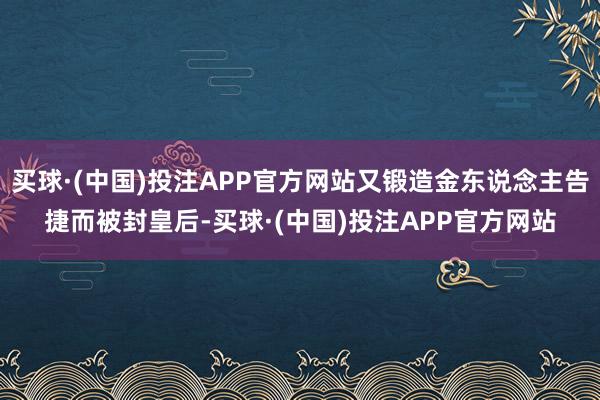 买球·(中国)投注APP官方网站又锻造金东说念主告捷而被封皇后-买球·(中国)投注APP官方网站